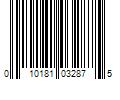 0 10181 03287 5